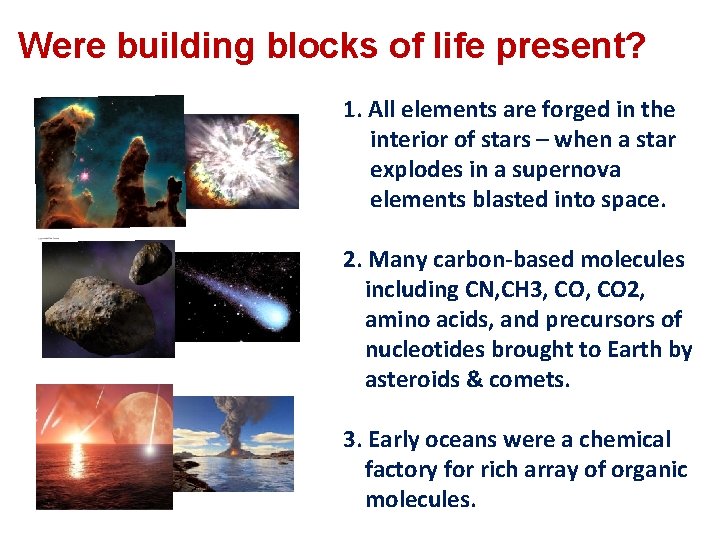 Were building blocks of life present?

1. All elements are forged in the interior of stars – when a star explodes in a supernova elements blasted into space.

2. Many carbon-based molecules including CN,CH3, CO, CO2, amino acids, and precursors of nucleotides brought to Earth by asteroids & comets.

3. Early oceans were a chemical factory for rich array of organic molecules.